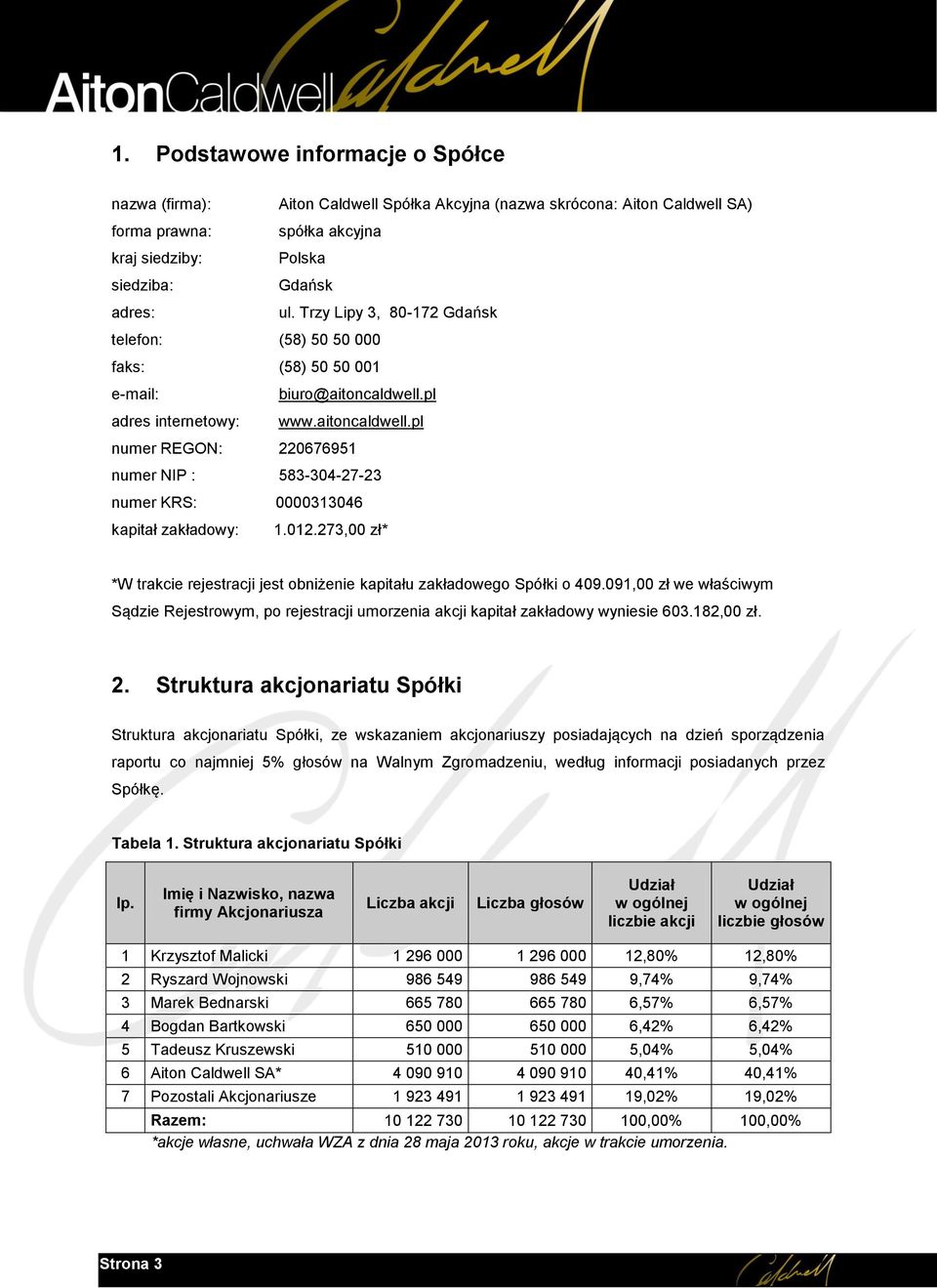 AitonCaldwell Caldwell

1. Podstawowe informacje o Spółce

nazwa (firma): Aiton Caldwell Spółka Akcyjna (nazwa skrócona: Aiton Caldwell SA)
forma prawna: spółka akcyjna
kraj siedziby: Polska
siedziba: Gdańsk
adres: ul. Trzy Lipy 3, 80-172 Gdańsk
telefon: (58) 50 50 000
faks: (58) 50 50 001
e-mail: biuro@aitoncaldwell.pl
adres internetowy: www.aitoncaldwell.pl
numer REGON: 220676951
numer NIP : 583-304-27-23
numer KRS: 0000313046
kapitał zakładowy: 1.012.273,00 zł*

*W trakcie rejestracji jest obniżenie kapitału zakładowego Spółki o 409.091,00 zł we właściwym Sądzie Rejestrowym, po rejestracji umorzenia akcji kapitał zakładowy wyniesie 603.182,00 zł.

2. Struktura akcjonariatu Spółki

Struktura akcjonariatu Spółki, ze wskazaniem akcjonariuszy posiadających na dzień sporządzenia raportu co najmniej 5% głosów na Walnym Zgromadzeniu, według informacji posiadanych przez Spółkę.

Tabela 1. Struktura akcjonariatu Spółki

| lp. | Imię i Nazwisko, nazwa firmy Akcjonariusza | Liczba akcji | Liczba głosów | Udział w ogólnej liczbie akcji | Udział w ogólnej liczbie głosów |
|---|---|---|---|---|---|
| 1 | Krzysztof Malicki | 1 296 000 | 1 296 000 | 12,80% | 12,80% |
| 2 | Ryszard Wojnowski | 986 549 | 986 549 | 9,74% | 9,74% |
| 3 | Marek Bednarski | 665 780 | 665 780 | 6,57% | 6,57% |
| 4 | Bogdan Bartkowski | 650 000 | 650 000 | 6,42% | 6,42% |
| 5 | Tadeusz Kruszewski | 510 000 | 510 000 | 5,04% | 5,04% |
| 6 | Aiton Caldwell SA* | 4 090 910 | 4 090 910 | 40,41% | 40,41% |
| 7 | Pozostali Akcjonariusze | 1 923 491 | 1 923 491 | 19,02% | 19,02% |
| | Razem: | 10 122 730 | 10 122 730 | 100,00% | 100,00% |

*akcje własne, uchwała WZA z dnia 28 maja 2013 roku, akcje w trakcie umorzenia.

Strona 3 Caldwell